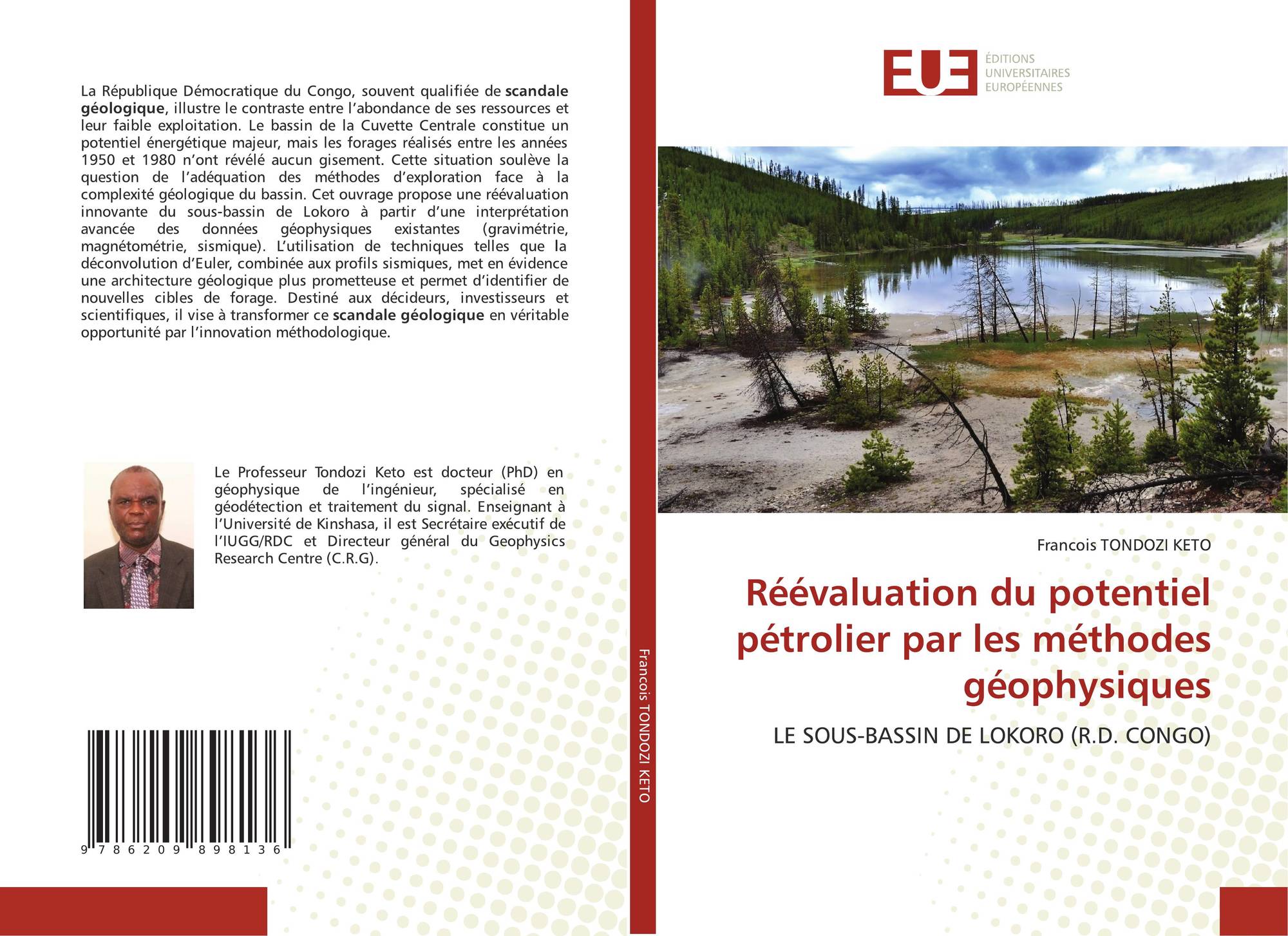 La République Démocratique du Congo, souvent qualifiée de scandale géologique, illustre le contraste entre l'abondance de ses ressources et leur faible exploitation. Le bassin de la Cuvette Centrale constitue un potentiel énergétique majeur, mais les forages réalisés entre les années 1950 et 1980 n'ont révélé aucun gisement. Cette situation soulève la question de l'adéquation des méthodes d'exploration face à la complexité géologique du bassin. Cet ouvrage propose une réévaluation innovante du sous-bassin de Lokoro à partir d'une interprétation avancée des données géophysiques existantes (gravimétrie, magnétométrie, sismique). L'utilisation de techniques telles que la déconvolution d'Euler, combinée aux profils sismiques, met en évidence une architecture géologique plus prometteuse et permet d'identifier de nouvelles cibles de forage. Destiné aux décideurs, investisseurs et scientifiques, il vise à transformer ce scandale géologique en véritable opportunité par l'innovation méthodologique.

Le Professeur Tondozi Keto est docteur (PhD) en géophysique de l'ingénieur, spécialisé en géodétection et traitement du signal. Enseignant à l'Université de Kinshasa, il est Secrétaire exécutif de l'IUGG/RDC et Directeur général du Geophysics Research Centre (C.R.G).

9 786209 898136

Francois TONDOZI KETO

EUE
ÉDITIONS
UNIVERSITAIRES
EUROPÉENNES

Francois TONDOZI KETO

Réévaluation du potentiel pétrolier par les méthodes géophysiques

LE SOUS-BASSIN DE LOKORO (R.D. CONGO)